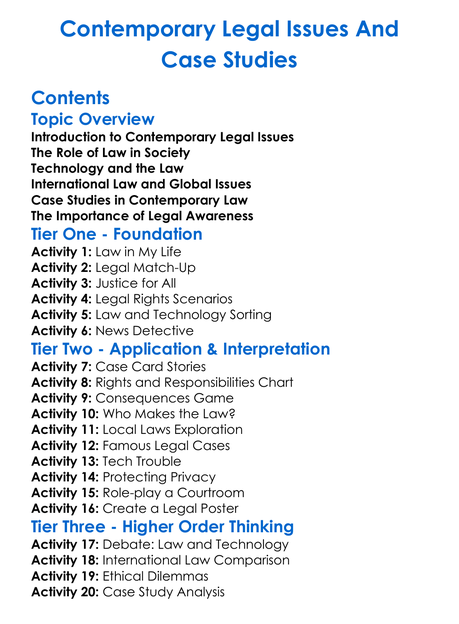 Contemporary Legal Issues And Case Studies

Contents

Topic Overview

Introduction to Contemporary Legal Issues
The Role of Law in Society
Technology and the Law
International Law and Global Issues
Case Studies in Contemporary Law
The Importance of Legal Awareness

Tier One - Foundation

Activity 1: Law in My Life
Activity 2: Legal Match-Up
Activity 3: Justice for All
Activity 4: Legal Rights Scenarios
Activity 5: Law and Technology Sorting
Activity 6: News Detective

Tier Two - Application & Interpretation

Activity 7: Case Card Stories
Activity 8: Rights and Responsibilities Chart
Activity 9: Consequences Game
Activity 10: Who Makes the Law?
Activity 11: Local Laws Exploration
Activity 12: Famous Legal Cases
Activity 13: Tech Trouble
Activity 14: Protecting Privacy
Activity 15: Role-play a Courtroom
Activity 16: Create a Legal Poster

Tier Three - Higher Order Thinking

Activity 17: Debate: Law and Technology
Activity 18: International Law Comparison
Activity 19: Ethical Dilemmas
Activity 20: Case Study Analysis